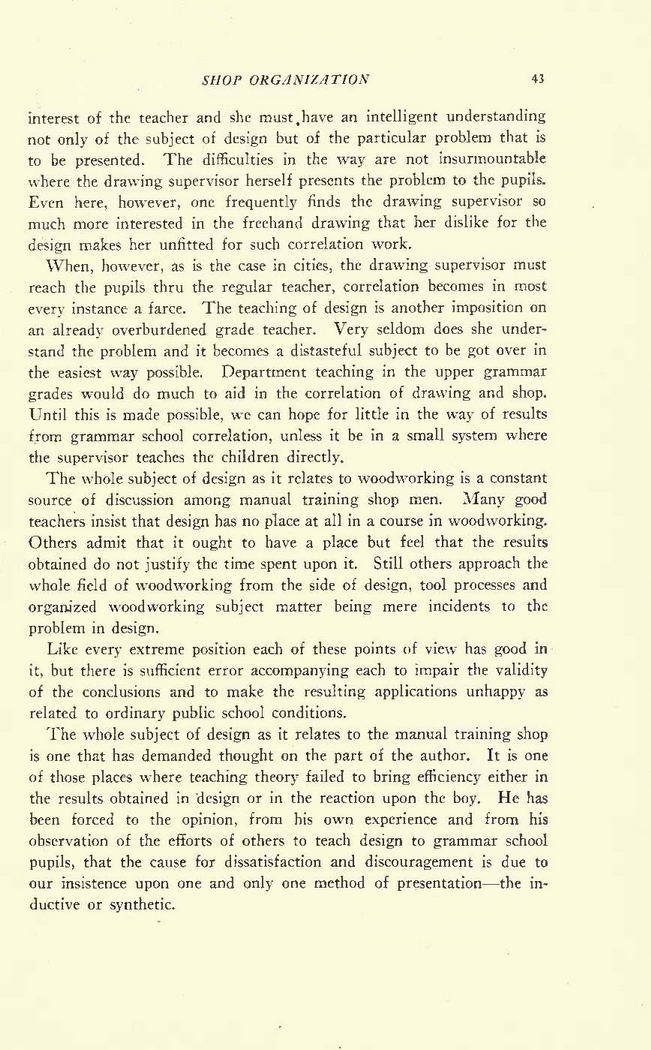 SHOP ORGANIZATION 43

interest of the teacher and she must have an intelligent understanding not only of the subject of design but of the particular problem that is to be presented. The difficulties in the way are not insurmountable where the drawing supervisor herself presents the problem to the pupils. Even here, however, one frequently finds the drawing supervisor so much more interested in the freehand drawing that her dislike for the design makes her unfitted for such correlation work.

When, however, as is the case in cities, the drawing supervisor must reach the pupils thru the regular teacher, correlation becomes in most every instance a farce. The teaching of design is another imposition on an already overburdened grade teacher. Very seldom does she understand the problem and it becomes a distasteful subject to be got over in the easiest way possible. Department teaching in the upper grammar grades would do much to aid in the correlation of drawing and shop. Until this is made possible, we can hope for little in the way of results from grammar school correlation, unless it be in a small system where the supervisor teaches the children directly.

The whole subject of design as it relates to woodworking is a constant source of discussion among manual training shop men. Many good teachers insist that design has no place at all in a course in woodworking. Others admit that it ought to have a place but feel that the results obtained do not justify the time spent upon it. Still others approach the whole field of woodworking from the side of design, tool processes and organized woodworking subject matter being mere incidents to the problem in design.

Like every extreme position each of these points of view has good in it, but there is sufficient error accompanying each to impair the validity of the conclusions and to make the resulting applications unhappy as related to ordinary public school conditions.

The whole subject of design as it relates to the manual training shop is one that has demanded thought on the part of the author. It is one of those places where teaching theory failed to bring efficiency either in the results obtained in design or in the reaction upon the boy. He has been forced to the opinion, from his own experience and from his observation of the efforts of others to teach design to grammar school pupils, that the cause for dissatisfaction and discouragement is due to our insistence upon one and only one method of presentation—the inductive or synthetic.